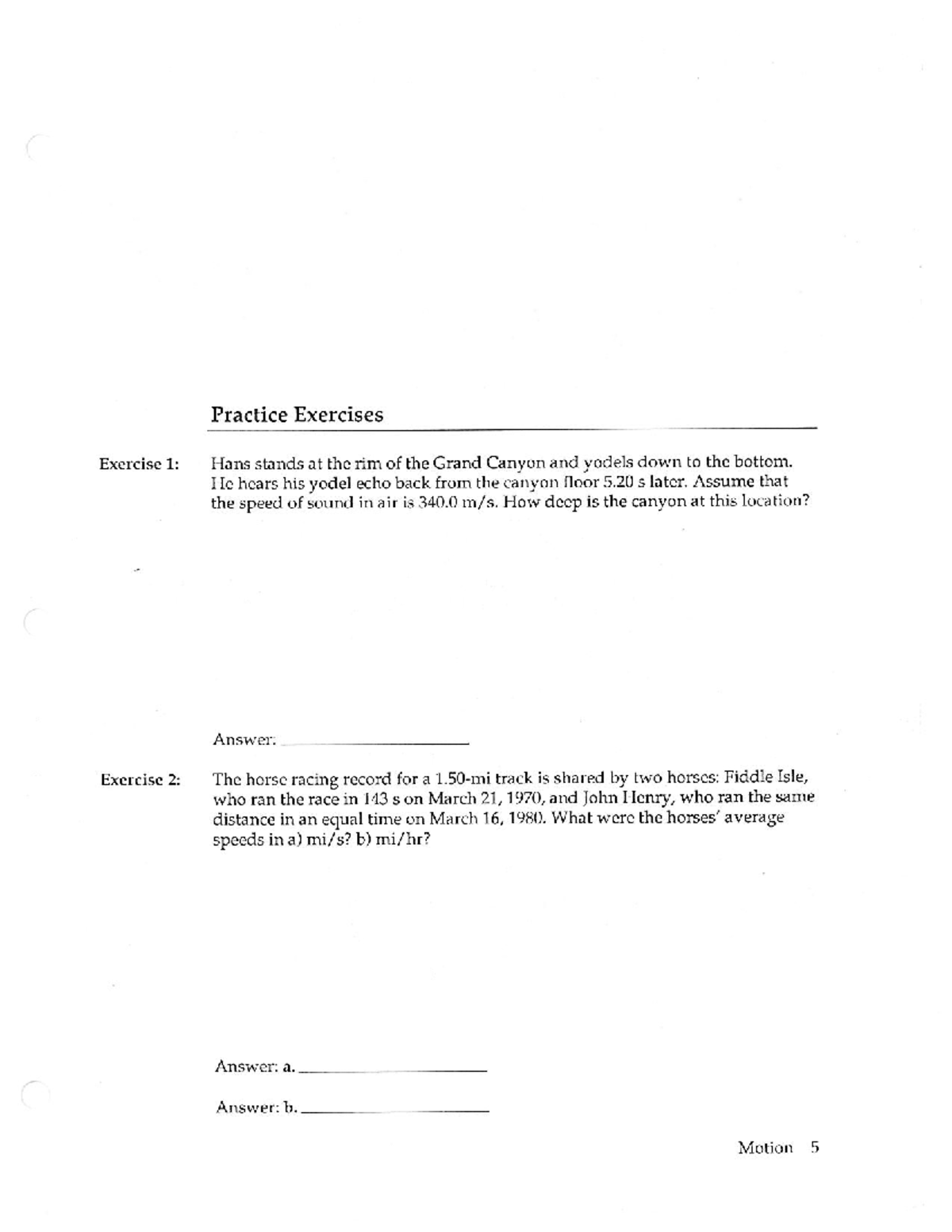 Practice Exercises

Exercise 1: Hans stands at the rim of the Grand Canyon and yodels down to the bottom. He hears his yodel echo back from the canyon floor 5.20 s later. Assume that the speed of sound in air is 340.0 m/s. How deep is the canyon at this location?

Answer: ____________

Exercise 2: The horse racing record for a 1.50-mi track is shared by two horses: Fiddle Isle, who ran the race in 143 s on March 21, 1970, and John Henry, who ran the same distance in an equal time on March 16, 1980. What were the horses' average speeds in a) mi/s? b) mi/hr?

Answer: a. ____________

Answer: b. ____________

Motion 5